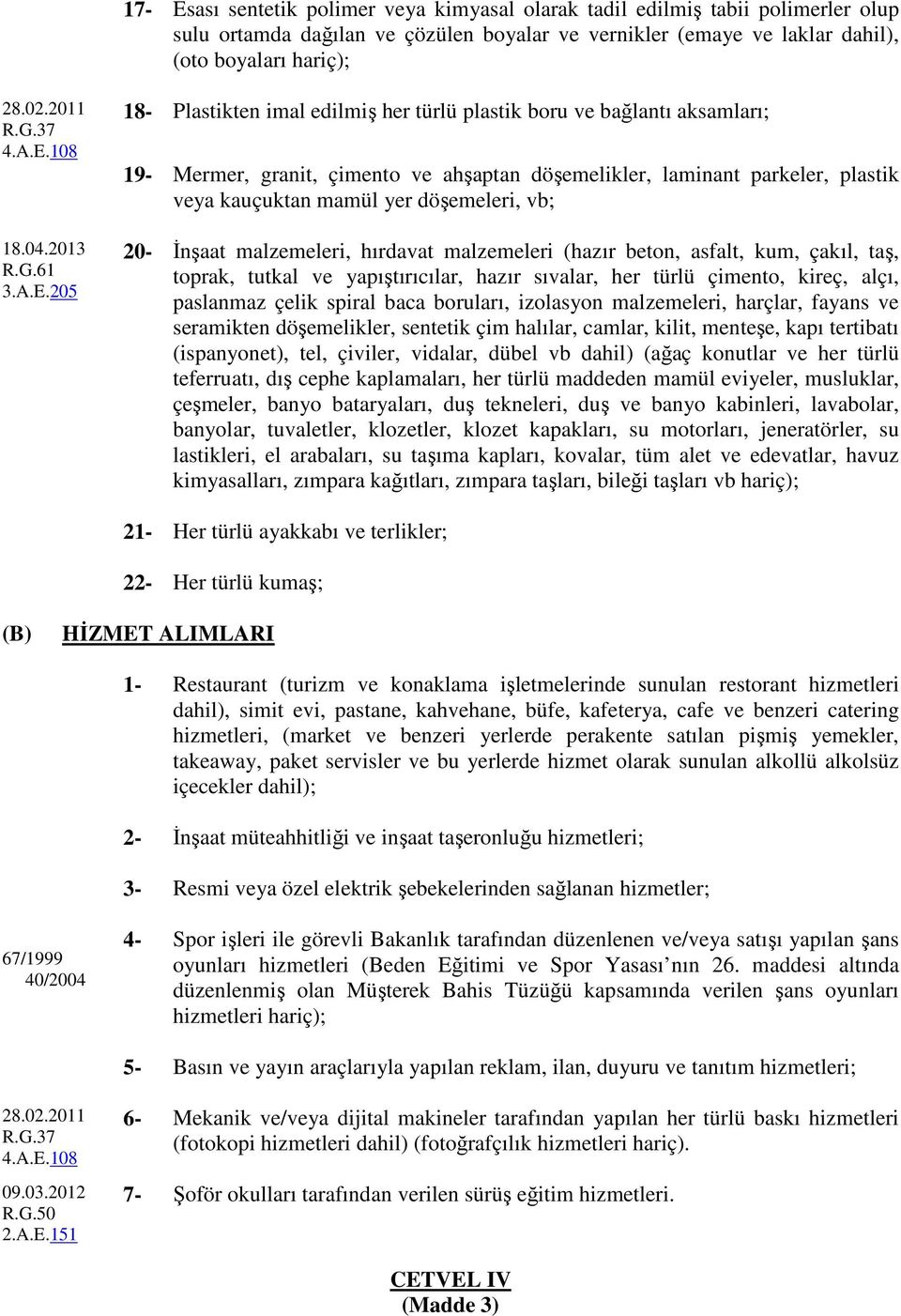 17- Esası sentetik polimer veya kimyasal olarak tadil edilmiş tabii polimerler olup sulu ortamda dağılan ve çözülen boyalar ve vernikler (emaye ve laklar dahil), (oto boyaları hariç);

28.02.2011
R.G.37
4.A.E.108

18- Plastikten imal edilmiş her türlü plastik boru ve bağlantı aksamları;

19- Mermer, granit, çimento ve ahşaptan döşemelikler, laminant parkeler, plastik veya kauçuktan mamül yer döşemeleri, vb;

18.04.2013
R.G.61
3.A.E.205

20- İnşaat malzemeleri, hırdavat malzemeleri (hazır beton, asfalt, kum, çakıl, taş, toprak, tutkal ve yapıştırıcılar, hazır sıvalar, her türlü çimento, kireç, alçı, paslanmaz çelik spiral baca boruları, izolasyon malzemeleri, harçlar, fayans ve seramikten döşemelikler, sentetik çim halılar, camlar, kilit, menteşe, kapı tertibatı (ispanyonet), tel, çiviler, vidalar, dübel vb dahil) (ağaç konutlar ve her türlü teferruatı, dış cephe kaplamaları, her türlü maddeden mamül eviyeler, musluklar, çeşmeler, banyo bataryaları, duş tekneleri, duş ve banyo kabinleri, lavabolar, banyolar, tuvaletler, klozetler, klozet kapakları, su motorları, jeneratörler, su lastikleri, el arabaları, su taşıma kapları, kovalar, tüm alet ve edevatlar, havuz kimyasalları, zımpara kağıtları, zımpara taşları, bileği taşları vb hariç);

21- Her türlü ayakkabı ve terlikler;

22- Her türlü kumaş;

(B) HİZMET ALIMLARI

1- Restaurant (turizm ve konaklama işletmelerinde sunulan restorant hizmetleri dahil), simit evi, pastane, kahvehane, büfe, kafeterya, cafe ve benzeri catering hizmetleri, (market ve benzeri yerlerde perakente satılan pişmiş yemekler, takeaway, paket servisler ve bu yerlerde hizmet olarak sunulan alkollü alkolsüz içecekler dahil);

2- İnşaat müteahhitliği ve inşaat taşeronluğu hizmetleri;

3- Resmi veya özel elektrik şebekelerinden sağlanan hizmetler;

67/1999
40/2004

4- Spor işleri ile görevli Bakanlık tarafından düzenlenen ve/veya satışı yapılan şans oyunları hizmetleri (Beden Eğitimi ve Spor Yasası’nın 26. maddesi altında düzenlenmiş olan Müşterek Bahis Tüzüğü kapsamında verilen şans oyunları hizmetleri hariç);

5- Basın ve yayın araçlarıyla yapılan reklam, ilan, duyuru ve tanıtım hizmetleri;

28.02.2011
R.G.37
4.A.E.108

6- Mekanik ve/veya dijital makineler tarafından yapılan her türlü baskı hizmetleri (fotokopi hizmetleri dahil) (fotoğrafçılık hizmetleri hariç).

09.03.2012
R.G.50
2.A.E.151

7- Şoför okulları tarafından verilen sürüş eğitim hizmetleri.

CETVEL IV
(Madde 3)